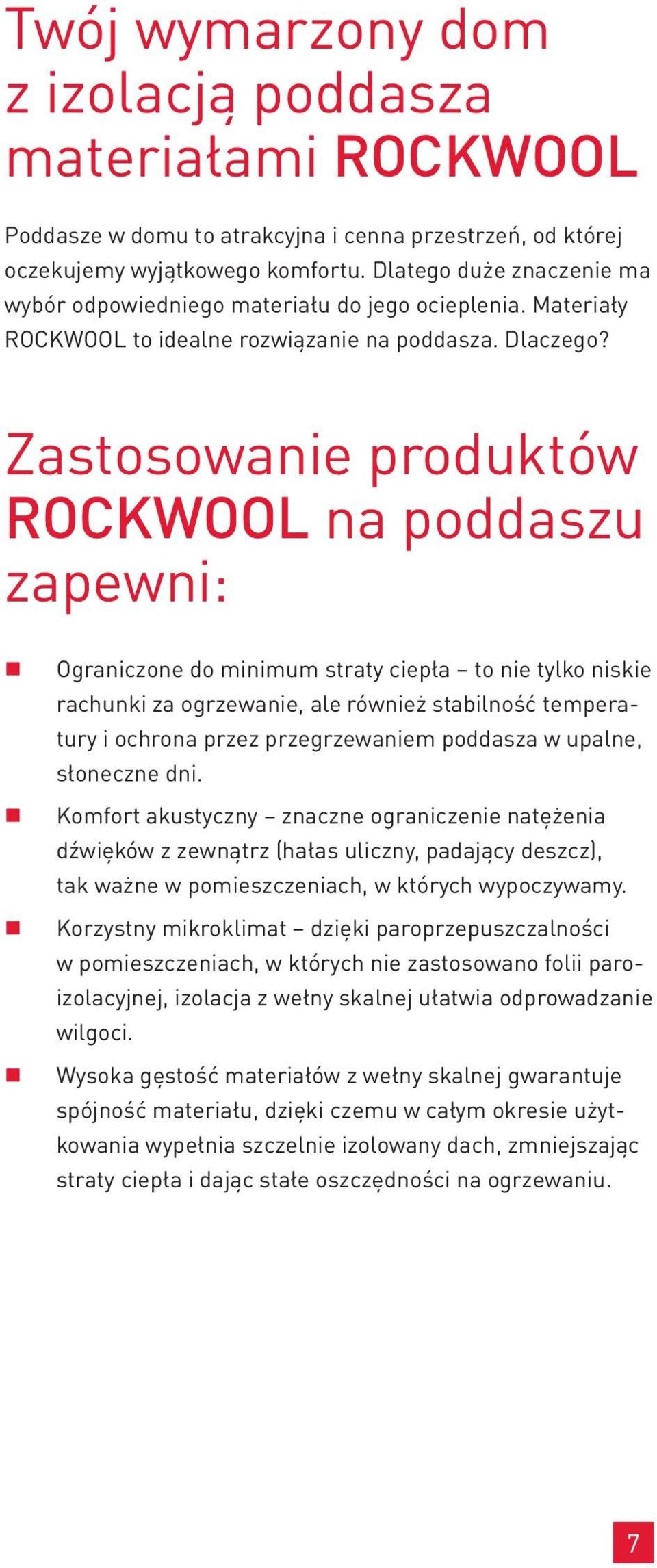 Twój wymarzony dom z izolacją poddasza materiałami ROCKWOOL

Poddasze w domu to atrakcyjna i cenna przestrzeń, od której oczekujemy wyjątkowego komfortu. Dlatego duże znaczenie ma wybór odpowiedniego materiału do jego ocieplenia. Materiały ROCKWOOL to idealne rozwiązanie na poddasza. Dlaczego?

Zastosowanie produktów ROCKWOOL na poddaszu zapewni:

Ograniczone do minimum straty ciepła – to nie tylko niskie rachunki za ogrzewanie, ale również stabilność temperatury i ochrona przez przegrzewaniem poddasza w upalne, słoneczne dni.

Komfort akustyczny – znaczne ograniczenie natężenia dźwięków z zewnątrz (hałas uliczny, padający deszcz), tak ważne w pomieszczeniach, w których wypoczywamy.

Korzystny mikroklimat – dzięki paroprzepuszczalności w pomieszczeniach, w których nie zastosowano folii paroizolacyjnej, izolacja z wełny skalnej ułatwia odprowadzanie wilgoci.

Wysoka gęstość materiałów z wełny skalnej gwarantuje spójność materiału, dzięki czemu w całym okresie użytkowania wypełnia szczelnie izolowany dach, zmniejszając straty ciepła i dając stałe oszczędności na ogrzewaniu.

7